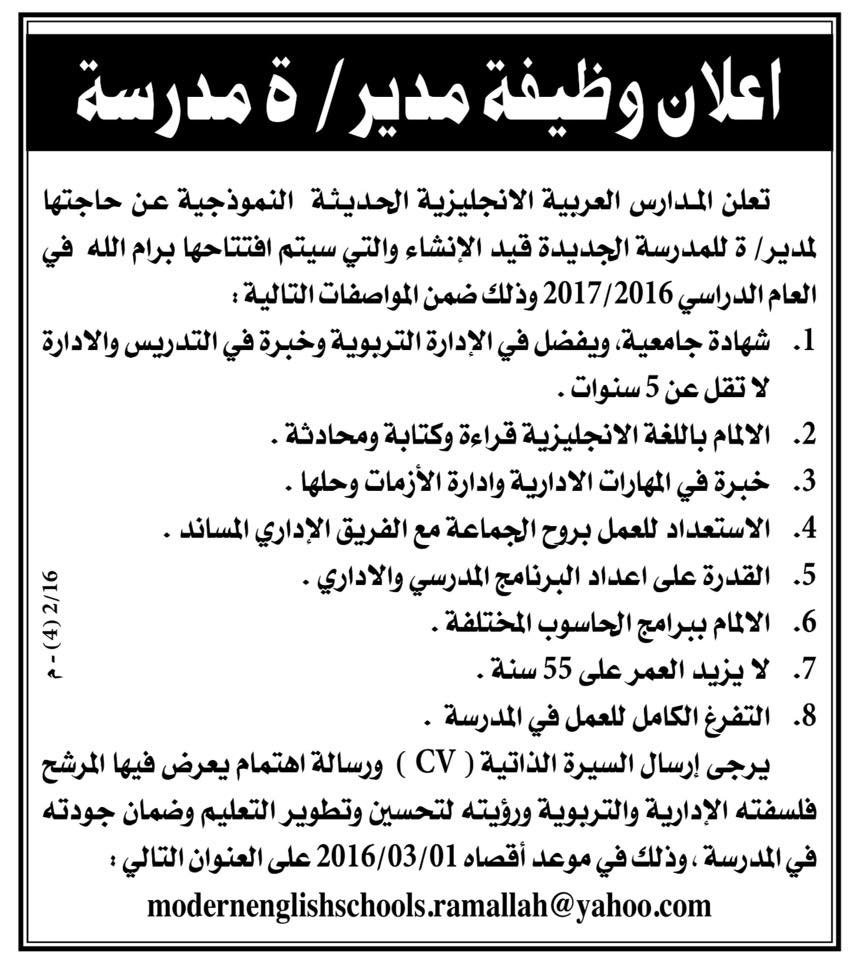 اعلان وظيفة مدير/ ة مدرسة

تعلن المدارس العربية الانجليزية الحديثة النموذجية عن حاجتها لمدير/ ة للمدرسة الجديدة قيد الإنشاء والتي سيتم افتتاحها برام الله في العام الدراسي 2017/2016 وذلك ضمن المواصفات التالية :

1. شهادة جامعية، ويفضل في الإدارة التربوية وخبرة في التدريس والادارة لا تقل عن 5 سنوات .
2. الالمام باللغة الانجليزية قراءة وكتابة ومحادثة .
3. خبرة في المهارات الادارية وادارة الأزمات وحلها .
4. الاستعداد للعمل بروح الجماعة مع الفريق الإداري المساند .
5. القدرة على اعداد البرنامج المدرسي والاداري .
6. الالمام ببرامج الحاسوب المختلفة .
7. لا يزيد العمر على 55 سنة .
8. التفرغ الكامل للعمل في المدرسة .

يرجى إرسال السيرة الذاتية ( CV ) ورسالة اهتمام يعرض فيها المرشح فلسفته الإدارية والتربوية ورؤيته لتحسين وتطوير التعليم وضمان جودته في المدرسة ، وذلك في موعد أقصاه 2016/03/01 على العنوان التالي :

modernenglishschools.ramallah@yahoo.com

2/16 (4) - م